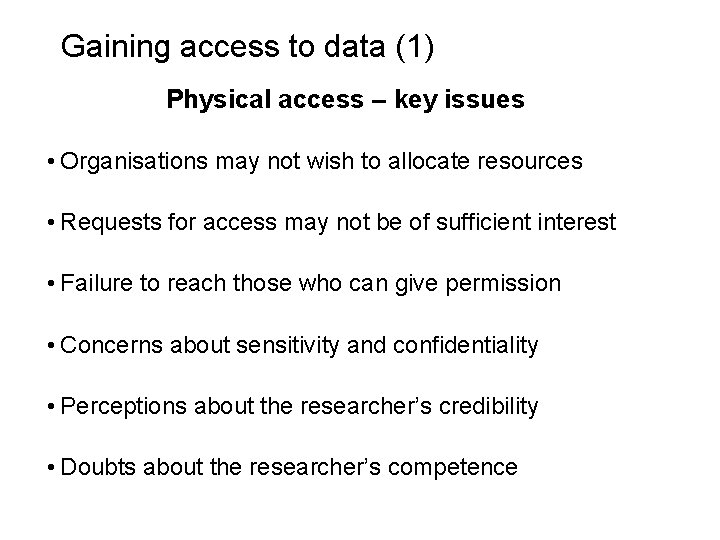 Gaining access to data (1)

Physical access – key issues

• Organisations may not wish to allocate resources

• Requests for access may not be of sufficient interest

• Failure to reach those who can give permission

• Concerns about sensitivity and confidentiality

• Perceptions about the researcher's credibility

• Doubts about the researcher's competence